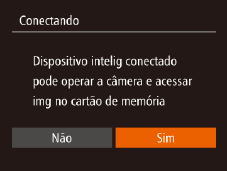 Conectando

Dispositivo intelig conectado pode operar a câmera e acessar img no cartão de memória

Não

Sim